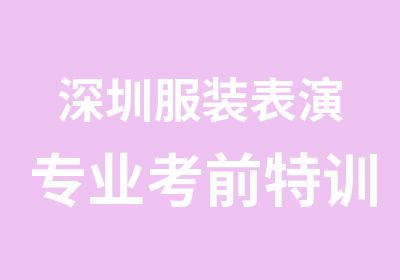 深圳服装表演
专业考前特训